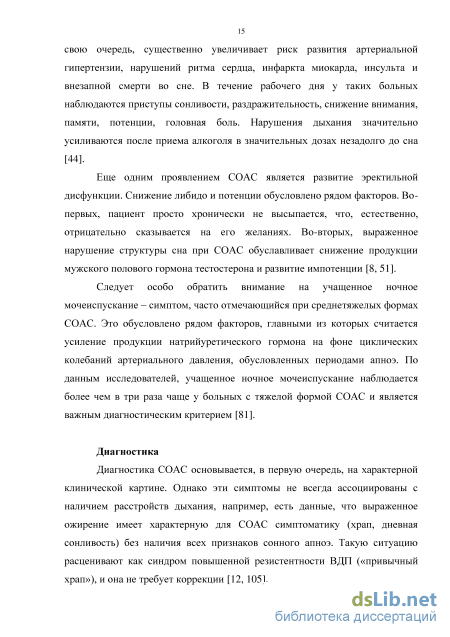 15

свою очередь, существенно увеличивает риск развития артериальной гипертензии, нарушений ритма сердца, инфаркта миокарда, инсульта и внезапной смерти во сне. В течение рабочего дня у таких больных наблюдаются приступы сонливости, раздражительность, снижение внимания, памяти, потенции, головная боль. Нарушения дыхания значительно усиливаются после приема алкоголя в значительных дозах незадолго до сна [44].

Еще одним проявлением СОАС является развитие эректильной дисфункции. Снижение либидо и потенции обусловлено рядом факторов. Во-первых, пациент просто хронически не высыпается, что, естественно, отрицательно сказывается на его желаниях. Во-вторых, выраженное нарушение структуры сна при СОАС обуславливает снижение продукции мужского полового гормона тестостерона и развитие импотенции [8, 51].

Следует особо обратить внимание на учащенное ночное мочеиспускание – симптом, часто отмечающийся при среднетяжелых формах СОАС. Это обусловлено рядом факторов, главными из которых считается усиление продукции натрийуретического гормона на фоне циклических колебаний артериального давления, обусловленных периодами апноэ. По данным исследователей, учащенное ночное мочеиспускание наблюдается более чем в три раза чаще у больных с тяжелой формой СОАС и является важным диагностическим критерием [81].

Диагностика

Диагностика СОАС основывается, в первую очередь, на характерной клинической картине. Однако эти симптомы не всегда ассоциированы с наличием расстройств дыхания, например, есть данные, что выраженное ожирение имеет характерную для СОАС симптоматику (храп, дневная сонливость) без наличия всех признаков сонного апноэ. Такую ситуацию расценивают как синдром повышенной резистентности ВДП («привычный храп»), и она не требует коррекции [12, 105].

dsLib.net
библиотека диссертаций